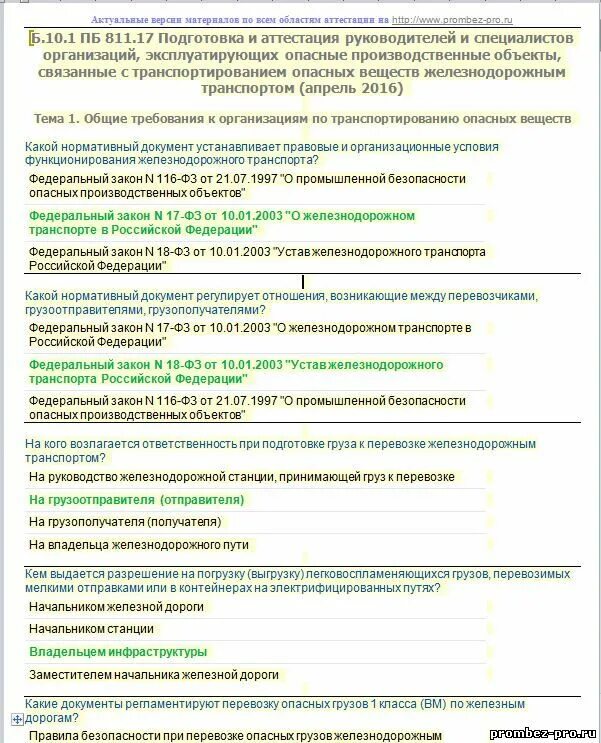 Актуальные версии материалов по всем областям аттестации на http://www.prombez-pro.ru

Б.10.1 ПБ 811.17 Подготовка и аттестация руководителей и специалистов организаций, эксплуатирующих опасные производственные объекты, связанные с транспортированием опасных веществ железнодорожным транспортом (апрель 2016)

Тема 1. Общие требования к организациям по транспортированию опасных веществ

Какой нормативный документ устанавливает правовые и организационные условия функционирования железнодорожного транспорта?

Федеральный закон N 116-ФЗ от 21.07.1997 "О промышленной безопасности опасных производственных объектов"

Федеральный закон N 17-ФЗ от 10.01.2003 "О железнодорожном транспорте в Российской Федерации"

Федеральный закон N 18-ФЗ от 10.01.2003 "Устав железнодорожного транспорта Российской Федерации"

Какой нормативный документ регулирует отношения, возникающие между перевозчиками, грузоотправителями, грузополучателями?

Федеральный закон N 17-ФЗ от 10.01.2003 "О железнодорожном транспорте в Российской Федерации"

Федеральный закон N 18-ФЗ от 10.01.2003 "Устав железнодорожного транспорта Российской Федерации"

Федеральный закон N 116-ФЗ от 21.07.1997 "О промышленной безопасности опасных производственных объектов"

На кого возлагается ответственность при подготовке груза к перевозке железнодорожным транспортом?

На руководство железнодорожной станции, принимающей груз к перевозке

На грузоотправителя (отправителя)

На грузополучателя (получателя)

На владельца железнодорожного пути

Кем выдается разрешение на погрузку (выгрузку) легковоспламеняющихся грузов, перевозимых мелкими отправками или в контейнерах на электрифицированных путях?

Начальником железной дороги

Начальником станции

Владельцем инфраструктуры

Заместителем начальника железной дороги

Какие документы регламентируют перевозку опасных грузов 1 класса (ВМ) по железным дорогам?

Правила безопасности при перевозке опасных грузов железнодорожным

prombez-pro.ru